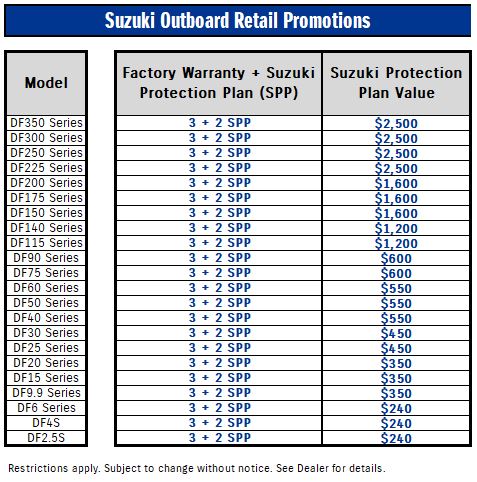 Suzuki Outboard Retail Promotions

| Model | Factory Warranty + Suzuki Protection Plan (SPP) | Suzuki Protection Plan Value |
|---|---|---|
| DF350 Series | 3 + 2 SPP | \$2,500 |
| DF300 Series | 3 + 2 SPP | \$2,500 |
| DF250 Series | 3 + 2 SPP | \$2,500 |
| DF225 Series | 3 + 2 SPP | \$2,500 |
| DF200 Series | 3 + 2 SPP | \$1,600 |
| DF175 Series | 3 + 2 SPP | \$1,600 |
| DF150 Series | 3 + 2 SPP | \$1,600 |
| DF140 Series | 3 + 2 SPP | \$1,200 |
| DF115 Series | 3 + 2 SPP | \$1,200 |
| DF90 Series | 3 + 2 SPP | \$600 |
| DF75 Series | 3 + 2 SPP | \$600 |
| DF60 Series | 3 + 2 SPP | \$550 |
| DF50 Series | 3 + 2 SPP | \$550 |
| DF40 Series | 3 + 2 SPP | \$550 |
| DF30 Series | 3 + 2 SPP | \$450 |
| DF25 Series | 3 + 2 SPP | \$450 |
| DF20 Series | 3 + 2 SPP | \$350 |
| DF15 Series | 3 + 2 SPP | \$350 |
| DF9.9 Series | 3 + 2 SPP | \$350 |
| DF6 Series | 3 + 2 SPP | \$240 |
| DF4S | 3 + 2 SPP | \$240 |
| DF2.5S | 3 + 2 SPP | \$240 |

Restrictions apply. Subject to change without notice. See Dealer for details.